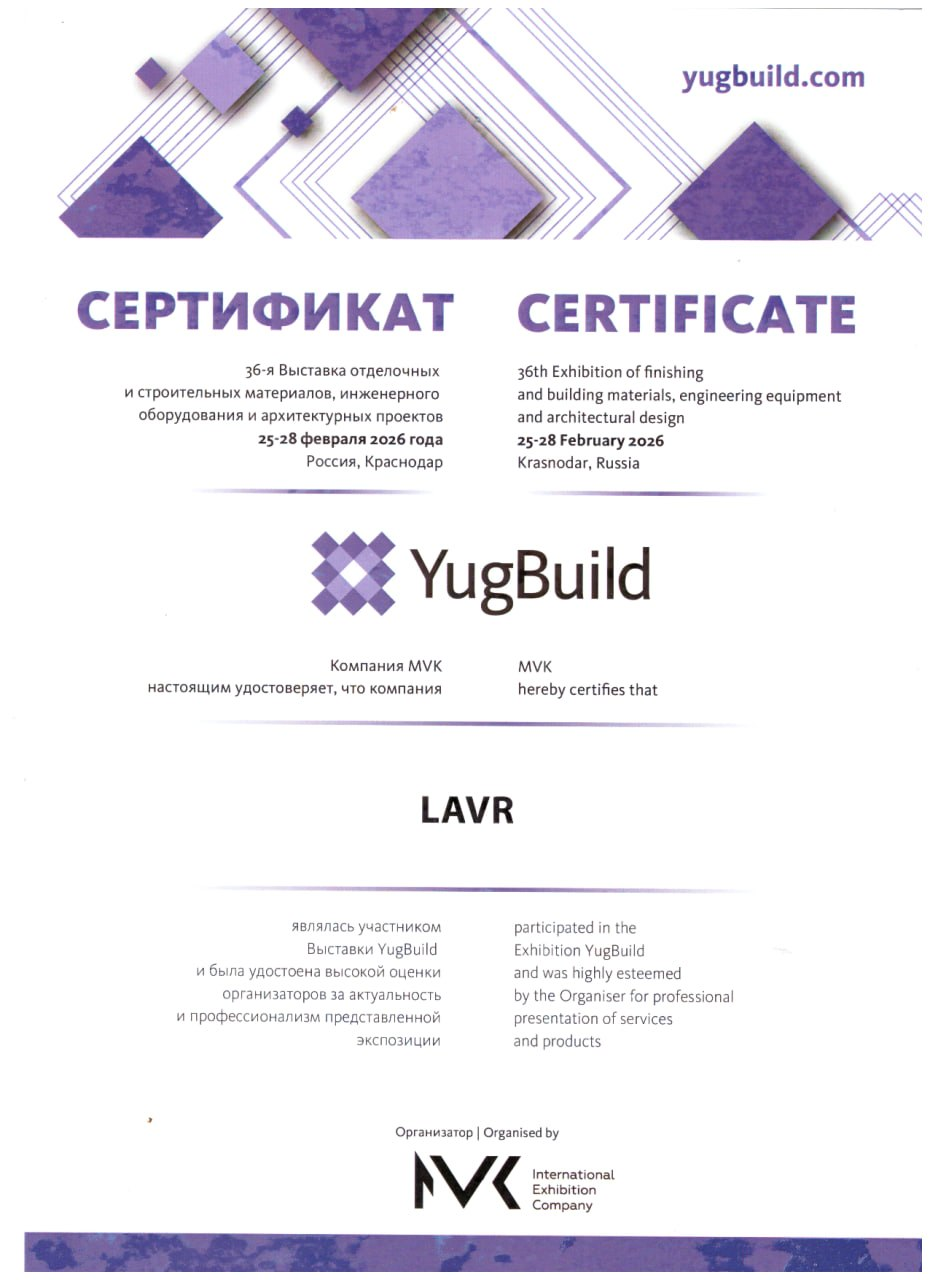 yugbuild.com

СЕРТИФИКАТ

36-я Выставка отделочных и строительных материалов, инженерного оборудования и архитектурных проектов
25-28 февраля 2026 года
Россия, Краснодар

CERTIFICATE

36th Exhibition of finishing and building materials, engineering equipment and architectural design
25-28 February 2026
Krasnodar, Russia

YugBuild

Компания MVK
настоящим удостоверяет, что компания

MVK
hereby certifies that

LAVR

являлась участником Выставки YugBuild и была удостоена высокой оценки организаторов за актуальность и профессионализм представленной экспозиции

participated in the Exhibition YugBuild and was highly esteemed by the Organiser for professional presentation of services and products

Организатор | Organised by

MVK
International
Exhibition
Company